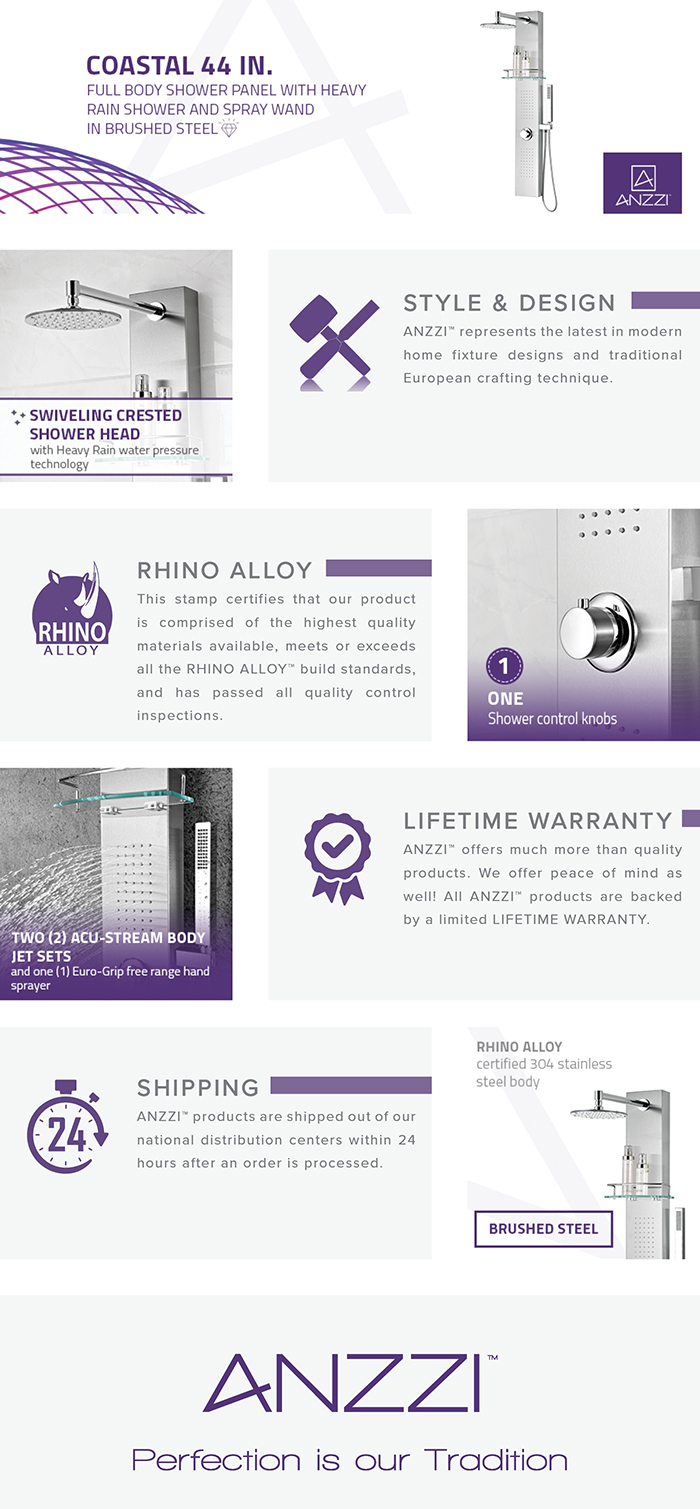 COASTAL 44 IN.
FULL BODY SHOWER PANEL WITH HEAVY RAIN SHOWER AND SPRAY WAND IN BRUSHED STEEL

ANZZI

SWIVELING CRESTED SHOWER HEAD
with Heavy Rain water pressure technology

STYLE & DESIGN
ANZZI™ represents the latest in modern home fixture designs and traditional European crafting technique.

RHINO ALLOY

RHINO ALLOY
This stamp certifies that our product is comprised of the highest quality materials available, meets or exceeds all the RHINO ALLOY™ build standards, and has passed all quality control inspections.

1
ONE
Shower control knobs

TWO (2) ACU-STREAM BODY JET SETS
and one (1) Euro-Grip free range hand sprayer

LIFETIME WARRANTY
ANZZI™ offers much more than quality products. We offer peace of mind as well! All ANZZI™ products are backed by a limited LIFETIME WARRANTY.

24

SHIPPING
ANZZI™ products are shipped out of our national distribution centers within 24 hours after an order is processed.

RHINO ALLOY
certified 304 stainless steel body

BRUSHED STEEL

ANZZI™
Perfection is our Tradition